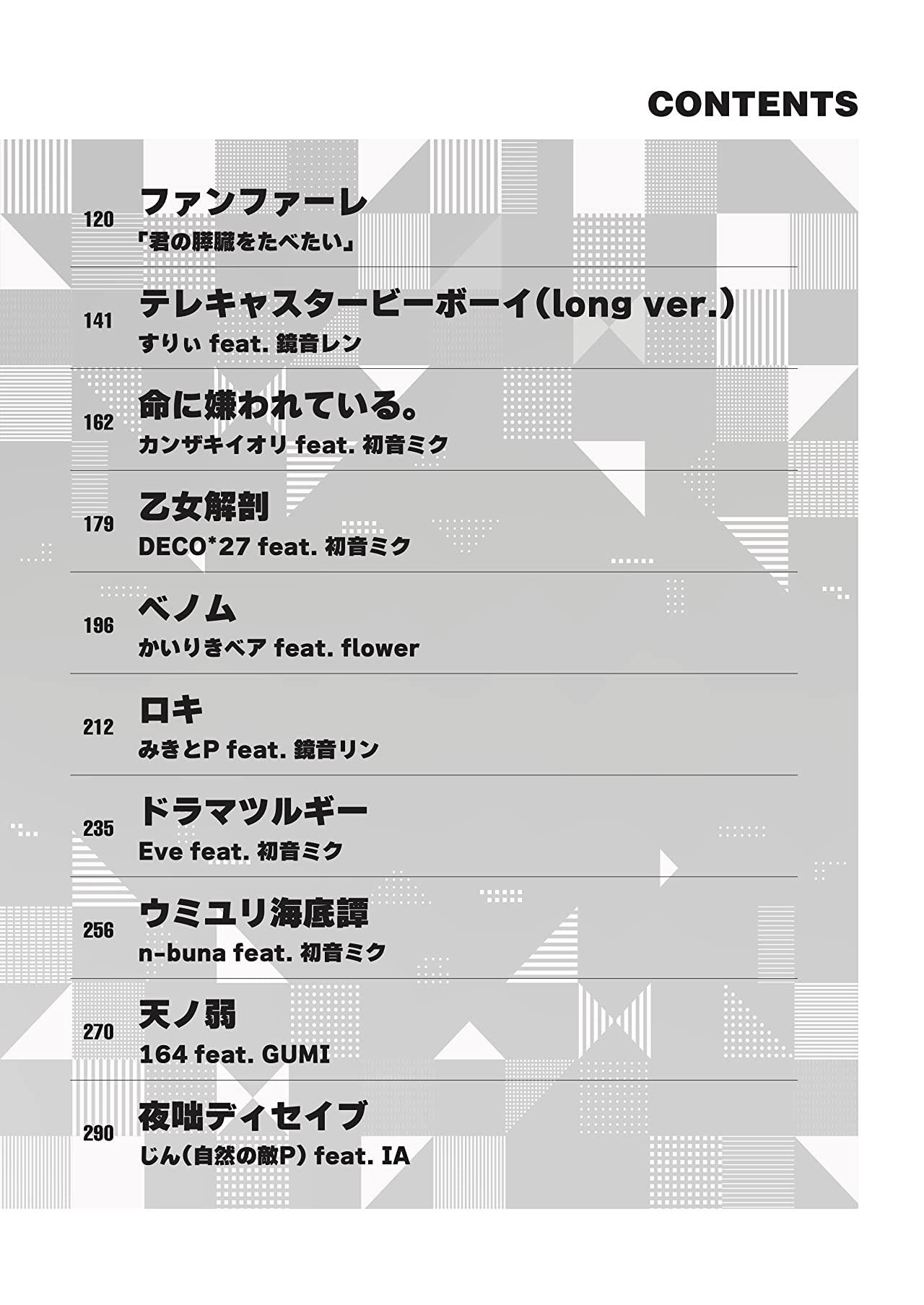 CONTENTS

120 ファンファーレ
「君の膵臓をたべたい」

141 テレキャスタービーボーイ(long ver.)
すりぃ feat. 鏡音レン

162 命に嫌われている。
カンザキイオリ feat. 初音ミク

179 乙女解剖
DECO*27 feat. 初音ミク

196 ベノム
かいりきベア feat. flower

212 ロキ
みきとP feat. 鏡音リン

235 ドラマツルギー
Eve feat. 初音ミク

256 ウミユリ海底譚
n-buna feat. 初音ミク

270 天ノ弱
164 feat. GUMI

290 夜咄ディセイブ
じん(自然の敵P) feat. IA